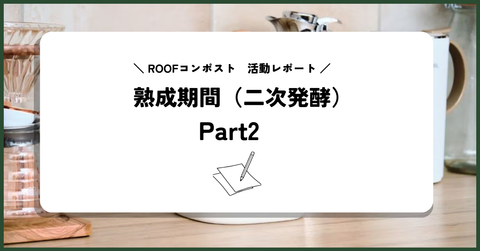 ＼ ROOFコンポスト　活動レポート ／

熟成期間（二次発酵）
Part2